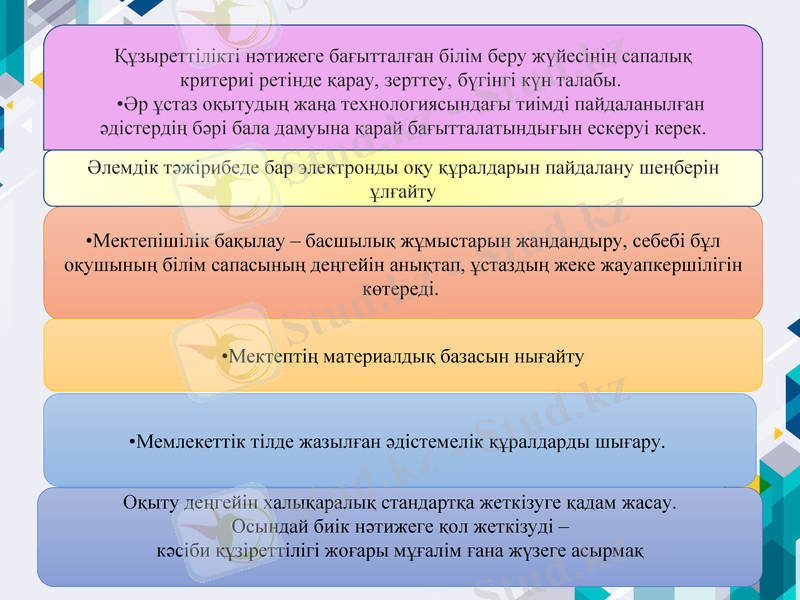 Құзыреттілікті нәтижеге бағытталған білім беру жүйесінің сапалық критериі ретінде қарау, зерттеу, бүгінгі күн талабы.
•Әр ұстаз оқытудың жаңа технологиясындағы тиімді пайдаланылған әдістердің бәрі бала дамуына қарай бағытталатындығын ескеруі керек.

Әлемдік тәжірибеде бар электронды оқу құралдарын пайдалану шеңберін ұлғайту

•Мектепішілік бақылау – басшылық жұмыстарын жандандыру, себебі бұл оқушының білім сапасының деңгейін анықтап, ұстаздың жеке жауапкершілігін көтереді.

•Мектептің материалдық базасын нығайту

•Мемлекеттік тілде жазылған әдістемелік құралдарды шығару.

Оқыту деңгейін халықаралық стандартқа жеткізуге қадам жасау.
Осындай биік нәтижеге қол жеткізуді –
кәсіби құзіреттілігі жоғары мұғалім ғана жүзеге асырмақ

Stud.kz